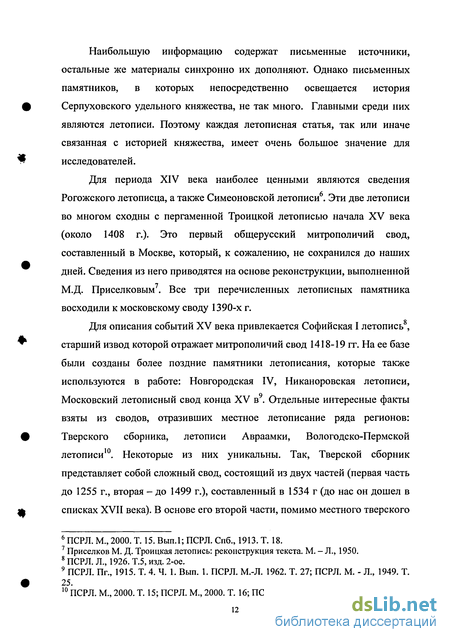 Наибольшую информацию содержат письменные источники, остальные же материалы синхронно их дополняют. Однако письменных памятников, в которых непосредственно освещается история Серпуховского удельного княжества, не так много. Главными среди них являются летописи. Поэтому каждая летописная статья, так или иначе связанная с историей княжества, имеет очень большое значение для исследователей.

Для периода XIV века наиболее ценными являются сведения Рогожского летописца, а также Симеоновской летописи$^6$. Эти две летописи во многом сходны с пергаменной Троицкой летописью начала XV века (около 1408 г.). Это первый общерусский митрополичий свод, составленный в Москве, который, к сожалению, не сохранился до наших дней. Сведения из него приводятся на основе реконструкции, выполненной М.Д. Приселковым$^7$. Все три перечисленных летописных памятника восходили к московскому своду 1390-х г.

Для описания событий XV века привлекается Софийская I летопись$^8$, старший извод которой отражает митрополичий свод 1418-19 гг. На ее базе были созданы более поздние памятники летописания, которые также используются в работе: Новгородская IV, Никаноровская летописи, Московский летописный свод конца XV в$^9$. Отдельные интересные факты взяты из сводов, отразивших местное летописание ряда регионов: Тверского сборника, летописи Авраамки, Вологодско-Пермской летописи$^{10}$. Некоторые из них уникальны. Так, Тверской сборник представляет собой сложный свод, состоящий из двух частей (первая часть до 1255 г., вторая – до 1499 г.), составленный в 1534 г (до нас он дошел в списках XVII века). В основе его второй части, помимо местного тверского

$^6$ ПСРЛ. М., 2000. Т. 15. Вып.1; ПСРЛ. Спб., 1913. Т. 18.
$^7$ Приселков М. Д. Троицкая летопись: реконструкция текста. М. – Л., 1950.
$^8$ ПСРЛ. Л., 1926. Т.5, изд. 2-ое.
$^9$ ПСРЛ. Пг., 1915. Т. 4. Ч. 1. Вып. 1. ПСРЛ. М.-Л. 1962. Т. 27; ПСРЛ. М. - Л., 1949. Т. 25.
$^{10}$ ПСРЛ. М., 2000. Т. 15; ПСРЛ. М., 2000. Т. 16; ПС

12

dsLib.net
библиотека диссертаций